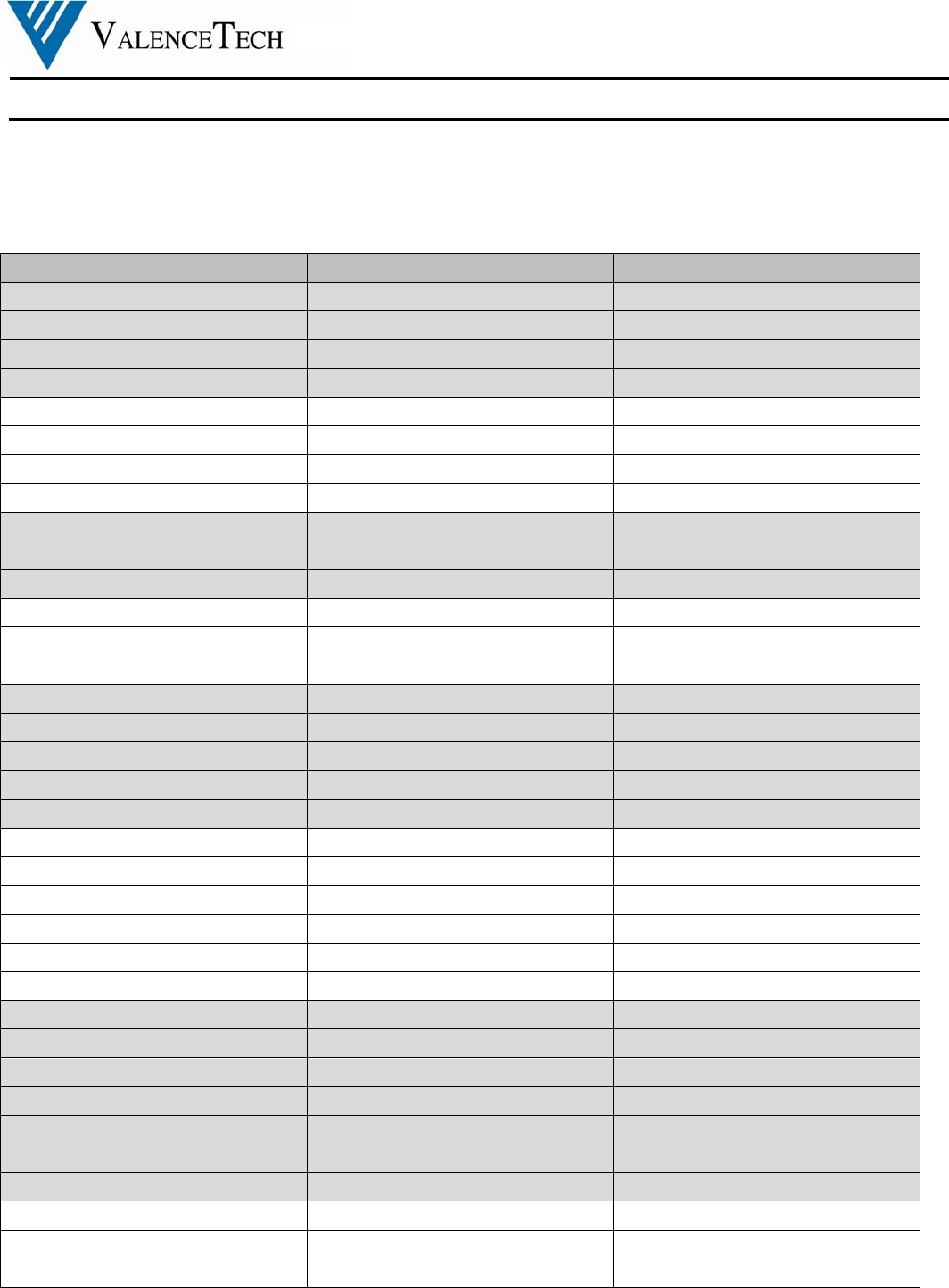 VALENCETECH